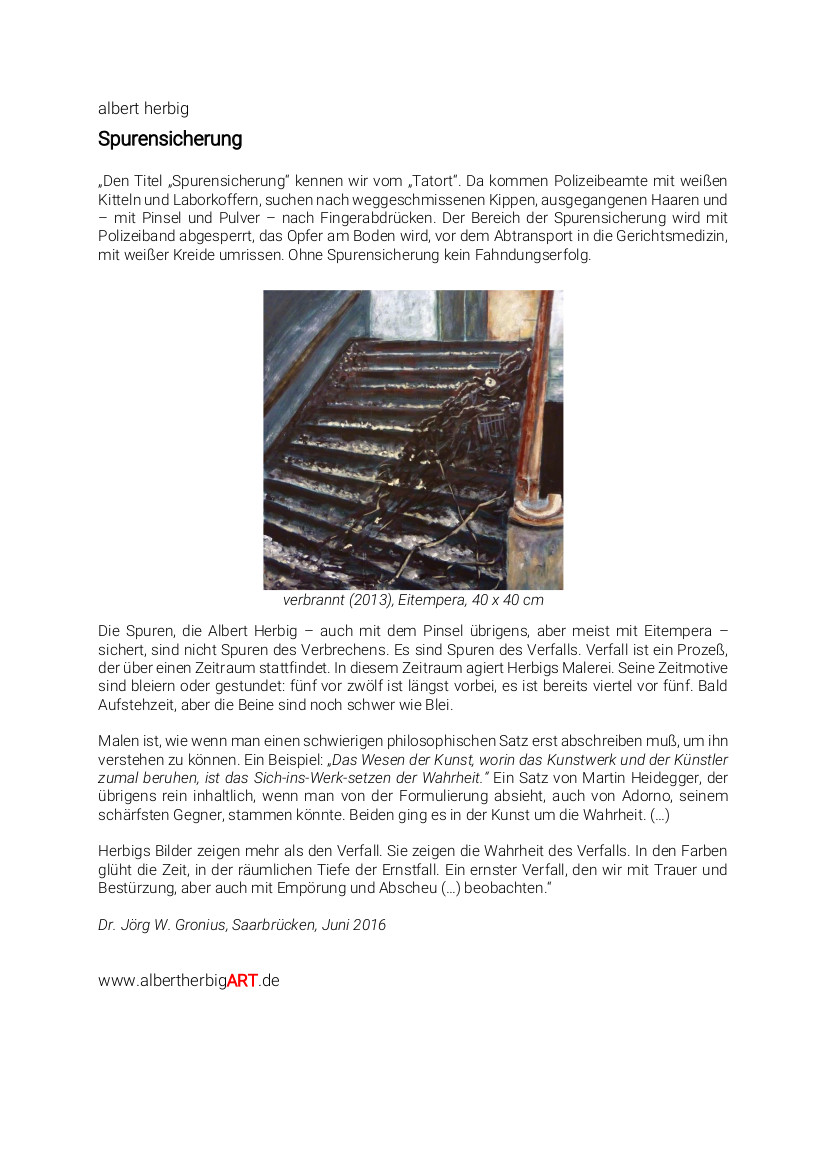 albert herbig

Spurensicherung

„Den Titel „Spurensicherung" kennen wir vom „Tatort". Da kommen Polizeibeamte mit weißen Kitteln und Laborkoffern, suchen nach weggeschmissenen Kippen, ausgegangenen Haaren und – mit Pinsel und Pulver – nach Fingerabdrücken. Der Bereich der Spurensicherung wird mit Polizeiband abgesperrt, das Opfer am Boden wird, vor dem Abtransport in die Gerichtsmedizin, mit weißer Kreide umrissen. Ohne Spurensicherung kein Fahndungserfolg.

verbrannt (2013), Eitempera, 40 x 40 cm

Die Spuren, die Albert Herbig – auch mit dem Pinsel übrigens, aber meist mit Eitempera – sichert, sind nicht Spuren des Verbrechens. Es sind Spuren des Verfalls. Verfall ist ein Prozeß, der über einen Zeitraum stattfindet. In diesem Zeitraum agiert Herbigs Malerei. Seine Zeitmotive sind bleiern oder gestundet: fünf vor zwölf ist längst vorbei, es ist bereits viertel vor fünf. Bald Aufstehzeit, aber die Beine sind noch schwer wie Blei.

Malen ist, wie wenn man einen schwierigen philosophischen Satz erst abschreiben muß, um ihn verstehen zu können. Ein Beispiel: „Das Wesen der Kunst, worin das Kunstwerk und der Künstler zumal beruhen, ist das Sich-ins-Werk-setzen der Wahrheit." Ein Satz von Martin Heidegger, der übrigens rein inhaltlich, wenn man von der Formulierung absieht, auch von Adorno, seinem schärfsten Gegner, stammen könnte. Beiden ging es in der Kunst um die Wahrheit. (…)

Herbigs Bilder zeigen mehr als den Verfall. Sie zeigen die Wahrheit des Verfalls. In den Farben glüht die Zeit, in der räumlichen Tiefe der Ernstfall. Ein ernster Verfall, den wir mit Trauer und Bestürzung, aber auch mit Empörung und Abscheu (…) beobachten."

Dr. Jörg W. Gronius, Saarbrücken, Juni 2016

www.albertherbigART.de